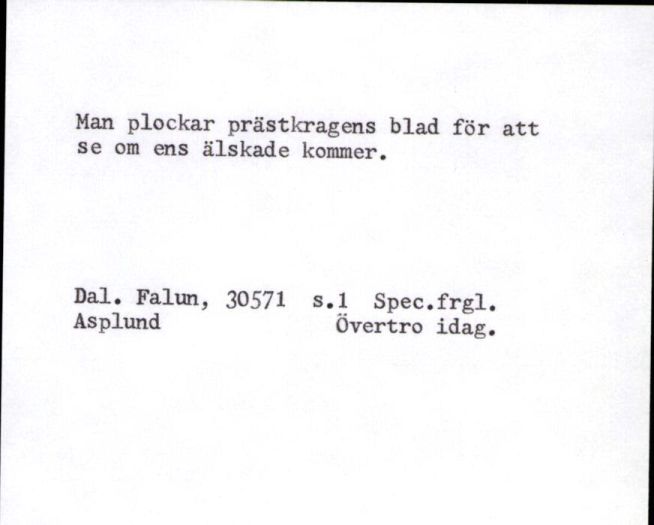 Man plockar prästkragens blad för att se om ens älskade kommer.

Dal. Falun, 30571 s.1 Spec.frgl.
Asplund Övertro idag.